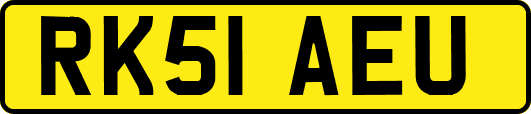 RK51 AEU